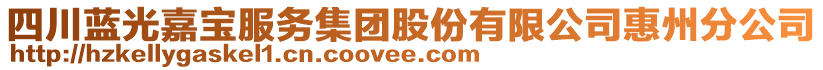 四川蓝光嘉宝服务集团股份有限公司惠州分公司
http://hzkellygaskel1.cn.coovee.com